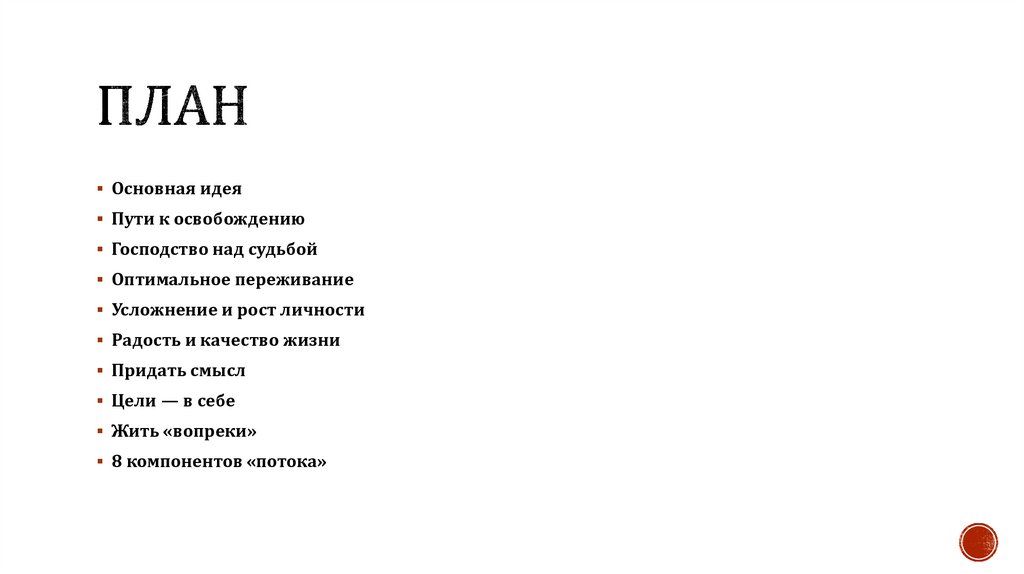 ПЛАН

• Основная идея
• Пути к освобождению
• Господство над судьбой
• Оптимальное переживание
• Усложнение и рост личности
• Радость и качество жизни
• Придать смысл
• Цели — в себе
• Жить «вопреки»
• 8 компонентов «потока»